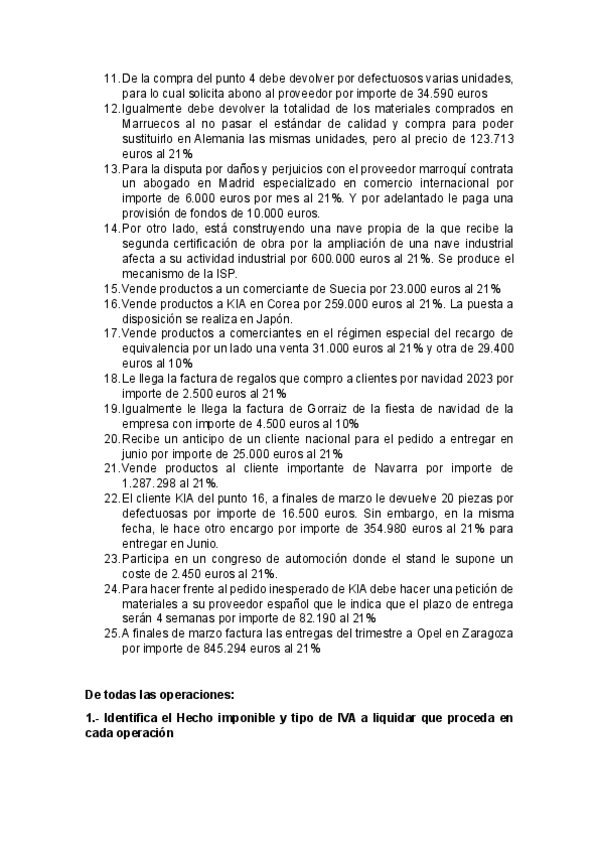 11. De la compra del punto 4 debe devolver por defectuosos varias unidades, para lo cual solicita abono al proveedor por importe de 34.590 euros
12. Igualmente debe devolver la totalidad de los materiales comprados en Marruecos al no pasar el estándar de calidad y compra para poder sustituirlo en Alemania las mismas unidades, pero al precio de 123.713 euros al 21%
13. Para la disputa por daños y perjuicios con el proveedor marroquí contrata un abogado en Madrid especializado en comercio internacional por importe de 6.000 euros por mes al 21%. Y por adelantado le paga una provisión de fondos de 10.000 euros.
14. Por otro lado, está construyendo una nave propia de la que recibe la segunda certificación de obra por la ampliación de una nave industrial afecta a su actividad industrial por 600.000 euros al 21%. Se produce el mecanismo de la ISP.
15. Vende productos a un comerciante de Suecia por 23.000 euros al 21%
16. Vende productos a KIA en Corea por 259.000 euros al 21%. La puesta a disposición se realiza en Japón.
17. Vende productos a comerciantes en el régimen especial del recargo de equivalencia por un lado una venta 31.000 euros al 21% y otra de 29.400 euros al 10%
18. Le llega la factura de regalos que compro a clientes por navidad 2023 por importe de 2.500 euros al 21%
19. Igualmente le llega la factura de Gorraiz de la fiesta de navidad de la empresa con importe de 4.500 euros al 10%
20. Recibe un anticipo de un cliente nacional para el pedido a entregar en junio por importe de 25.000 euros al 21%
21. Vende productos al cliente importante de Navarra por importe de 1.287.298 al 21%.
22. El cliente KIA del punto 16, a finales de marzo le devuelve 20 piezas por defectuosas por importe de 16.500 euros. Sin embargo, en la misma fecha, le hace otro encargo por importe de 354.980 euros al 21% para entregar en Junio.
23. Participa en un congreso de automoción donde el stand le supone un coste de 2.450 euros al 21%.
24. Para hacer frente al pedido inesperado de KIA debe hacer una petición de materiales a su proveedor español que le indica que el plazo de entrega serán 4 semanas por importe de 82.190 al 21%
25. A finales de marzo factura las entregas del trimestre a Opel en Zaragoza por importe de 845.294 euros al 21%

De todas las operaciones:

1.- Identifica el Hecho imponible y tipo de IVA a liquidar que proceda en cada operación